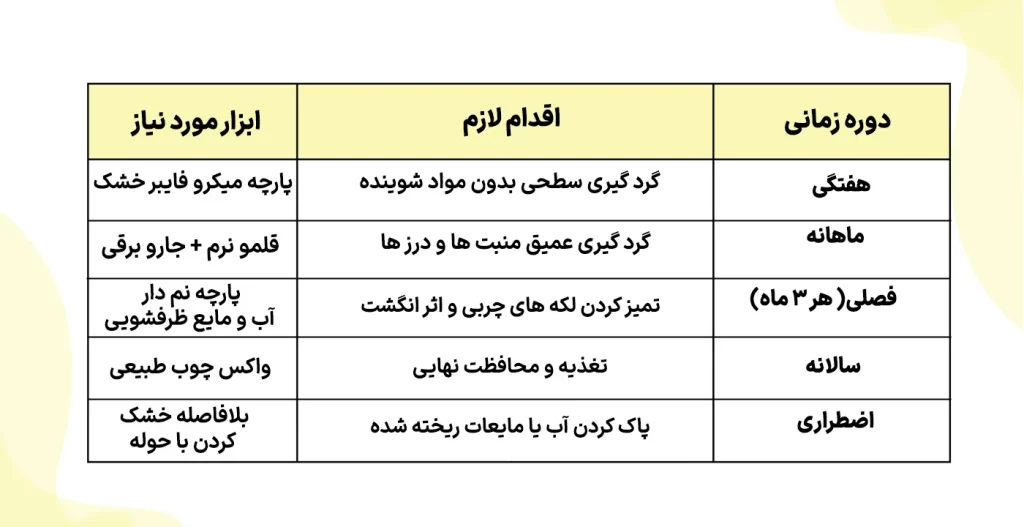 | دوره زمانی | اقدام لازم | ابزار مورد نیاز |
|---|---|---|
| هفتگی | گرد گیری سطحی بدون مواد شوینده | پارچه میکرو فایبر خشک |
| ماهانه | گرد گیری عمیق منبت ها و درز ها | قلمو نرم + جارو برقی |
| فصلی( هر ۳ ماه) | تمیز کردن لکه های چربی و اثر انگشت | پارچه نم دار آب و مایع ظرفشویی |
| سالانه | تغذیه و محافظت نهایی | واکس چوب طبیعی |
| اضطراری | پاک کردن آب یا مایعات ریخته شده | بلافاصله خشک کردن با حوله |